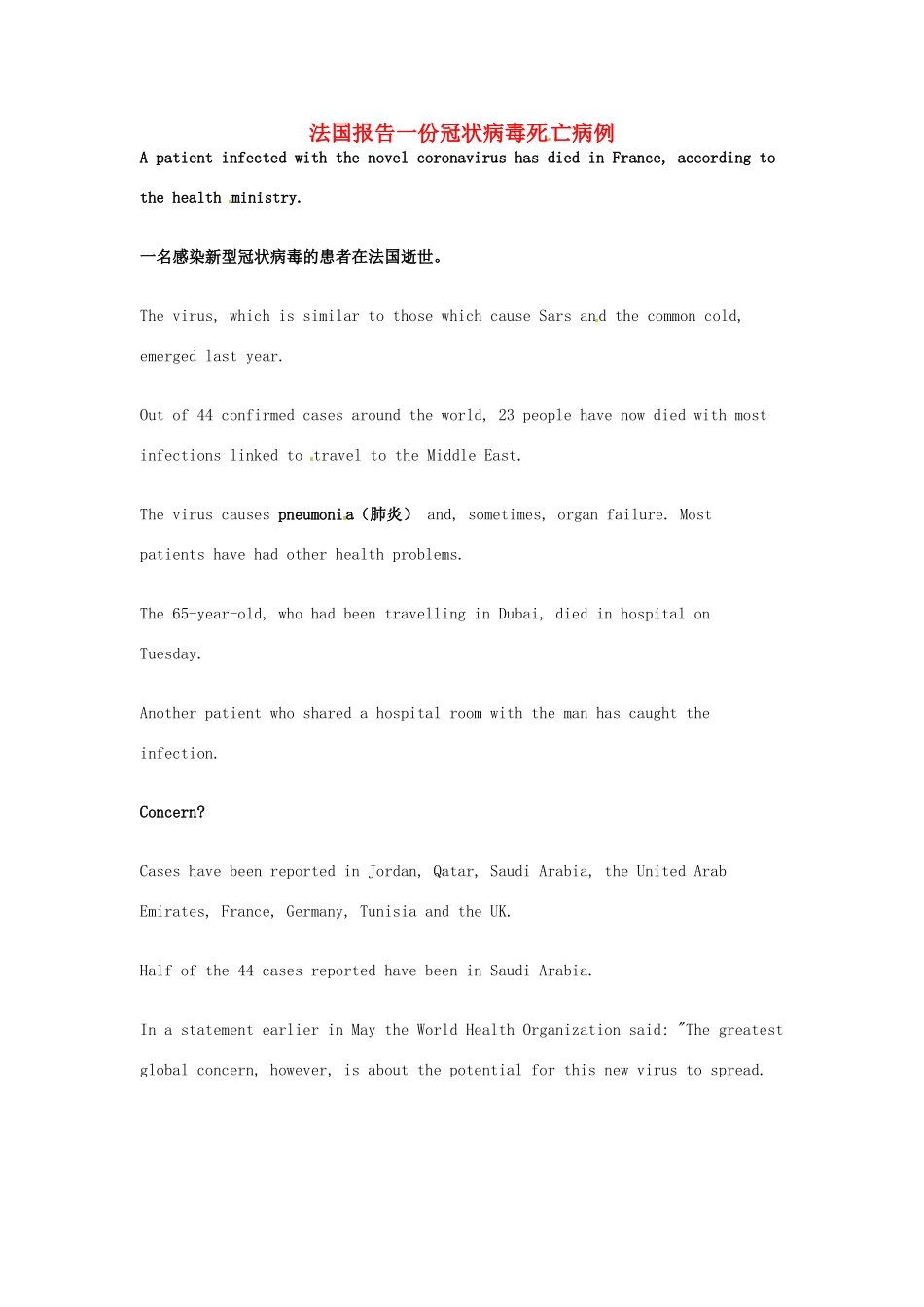 法国报告一份冠状病毒死亡病例

A patient infected with the novel coronavirus has died in France, according to the health ministry.

一名感染新型冠状病毒的患者在法国逝世。

The virus, which is similar to those which cause Sars and the common cold, emerged last year.

Out of 44 confirmed cases around the world, 23 people have now died with most infections linked to travel to the Middle East.

The virus causes pneumonia（肺炎） and, sometimes, organ failure. Most patients have had other health problems.

The 65-year-old, who had been travelling in Dubai, died in hospital on Tuesday.

Another patient who shared a hospital room with the man has caught the infection.

Concern?

Cases have been reported in Jordan, Qatar, Saudi Arabia, the United Arab Emirates, France, Germany, Tunisia and the UK.

Half of the 44 cases reported have been in Saudi Arabia.

In a statement earlier in May the World Health Organization said: "The greatest global concern, however, is about the potential for this new virus to spread.